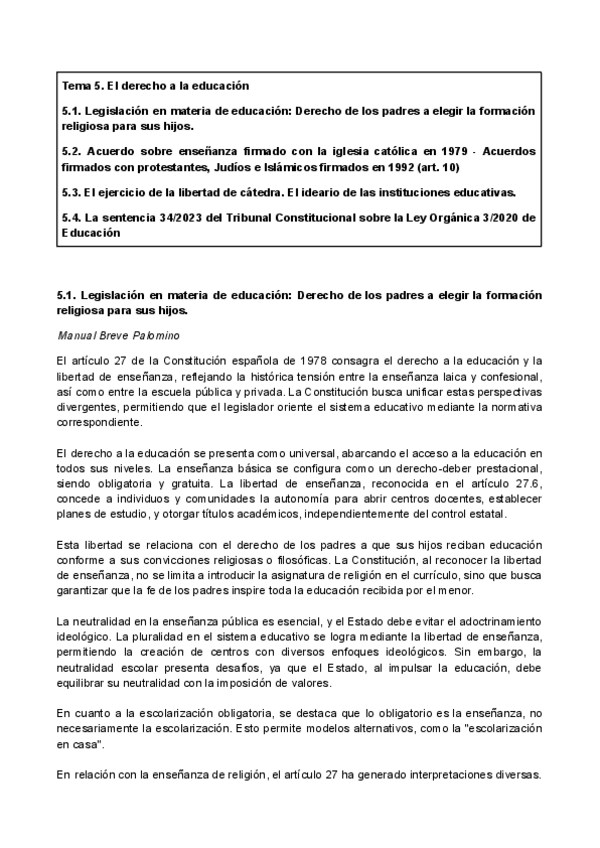 Tema 5. El derecho a la educación

5.1. Legislación en materia de educación: Derecho de los padres a elegir la formación religiosa para sus hijos.

5.2. Acuerdo sobre enseñanza firmado con la iglesia católica en 1979 - Acuerdos firmados con protestantes, Judíos e Islámicos firmados en 1992 (art. 10)

5.3. El ejercicio de la libertad de cátedra. El ideario de las instituciones educativas.

5.4. La sentencia 34/2023 del Tribunal Constitucional sobre la Ley Orgánica 3/2020 de Educación

5.1. Legislación en materia de educación: Derecho de los padres a elegir la formación religiosa para sus hijos.

Manual Breve Palomino

El artículo 27 de la Constitución española de 1978 consagra el derecho a la educación y la libertad de enseñanza, reflejando la histórica tensión entre la enseñanza laica y confesional, así como entre la escuela pública y privada. La Constitución busca unificar estas perspectivas divergentes, permitiendo que el legislador oriente el sistema educativo mediante la normativa correspondiente.

El derecho a la educación se presenta como universal, abarcando el acceso a la educación en todos sus niveles. La enseñanza básica se configura como un derecho-deber prestacional, siendo obligatoria y gratuita. La libertad de enseñanza, reconocida en el artículo 27.6, concede a individuos y comunidades la autonomía para abrir centros docentes, establecer planes de estudio, y otorgar títulos académicos, independientemente del control estatal.

Esta libertad se relaciona con el derecho de los padres a que sus hijos reciban educación conforme a sus convicciones religiosas o filosóficas. La Constitución, al reconocer la libertad de enseñanza, no se limita a introducir la asignatura de religión en el currículo, sino que busca garantizar que la fe de los padres inspire toda la educación recibida por el menor.

La neutralidad en la enseñanza pública es esencial, y el Estado debe evitar el adoctrinamiento ideológico. La pluralidad en el sistema educativo se logra mediante la libertad de enseñanza, permitiendo la creación de centros con diversos enfoques ideológicos. Sin embargo, la neutralidad escolar presenta desafíos, ya que el Estado, al impulsar la educación, debe equilibrar su neutralidad con la imposición de valores.

En cuanto a la escolarización obligatoria, se destaca que lo obligatorio es la enseñanza, no necesariamente la escolarización. Esto permite modelos alternativos, como la "escolarización en casa".

En relación con la enseñanza de religión, el artículo 27 ha generado interpretaciones diversas.